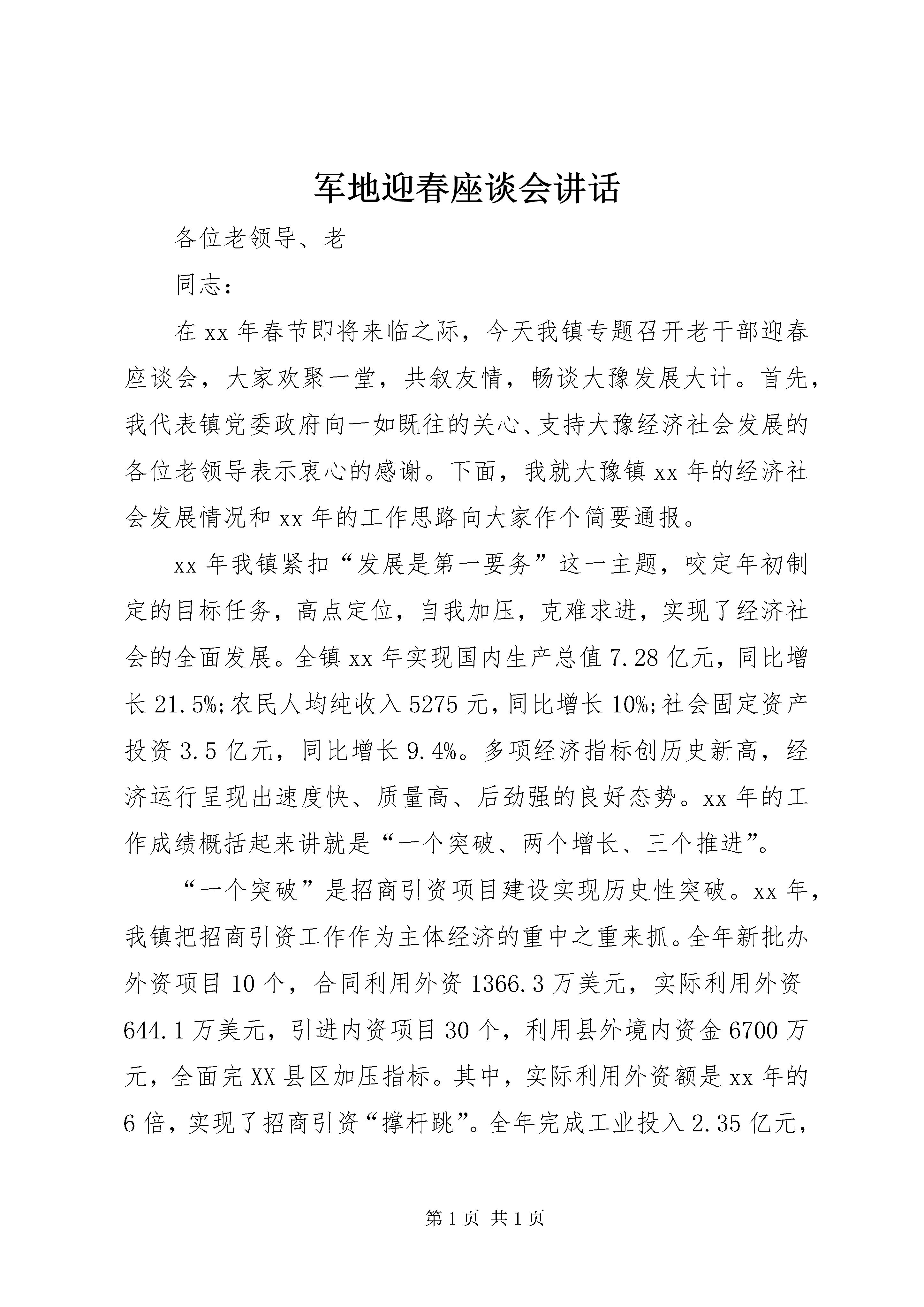 军地迎春座谈会讲话

各位老领导、老

同志：

在xx年春节即将来临之际，今天我镇专题召开老干部迎春座谈会，大家欢聚一堂，共叙友情，畅谈大豫发展大计。首先，我代表镇党委政府向一如既往的关心、支持大豫经济社会发展的各位老领导表示衷心的感谢。下面，我就大豫镇xx年的经济社会发展情况和xx年的工作思路向大家作个简要通报。

xx年我镇紧扣“发展是第一要务”这一主题，咬定年初制定的目标任务，高点定位，自我加压，克难求进，实现了经济社会的全面发展。全镇xx年实现国内生产总值7.28亿元，同比增长21.5%;农民人均纯收入5275元，同比增长10%;社会固定资产投资3.5亿元，同比增长9.4%。多项经济指标创历史新高，经济运行呈现出速度快、质量高、后劲强的良好态势。xx年的工作成绩概括起来讲就是“一个突破、两个增长、三个推进”。

“一个突破”是招商引资项目建设实现历史性突破。xx年，我镇把招商引资工作作为主体经济的重中之重来抓。全年新批办外资项目10个，合同利用外资1366.3万美元，实际利用外资644.1万美元，引进内资项目30个，利用县外境内资金6700万元，全面完XX县区加压指标。其中，实际利用外资额是xx年的6倍，实现了招商引资“撑杆跳”。全年完成工业投入2.35亿元，

第1页 共1页